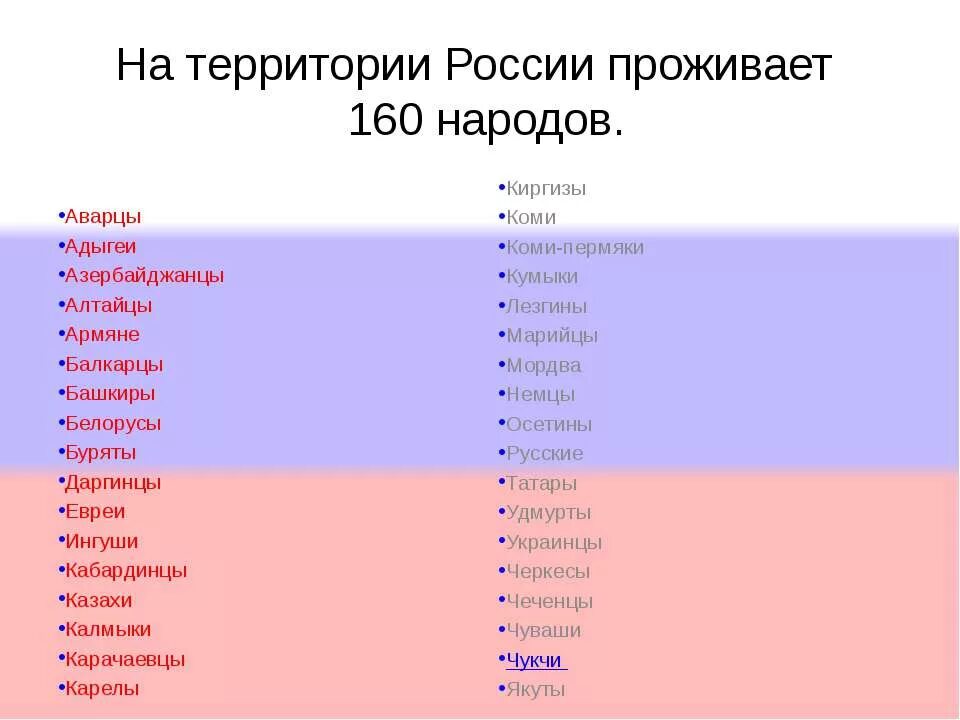 На территории России проживает 160 народов.

•Аварцы
•Адыгеи
•Азербайджанцы
•Алтайцы
•Армяне
•Балкарцы
•Башкиры
•Белорусы
•Буряты
•Даргинцы
•Евреи
•Ингуши
•Кабардинцы
•Казахи
•Калмыки
•Карачаевцы
•Карелы

•Киргизы
•Коми
•Коми-пермяки
•Кумыки
•Лезгины
•Марийцы
•Мордва
•Немцы
•Осетины
•Русские
•Татары
•Удмурты
•Украинцы
•Черкесы
•Чеченцы
•Чуваши
•Чукчи
•Якуты